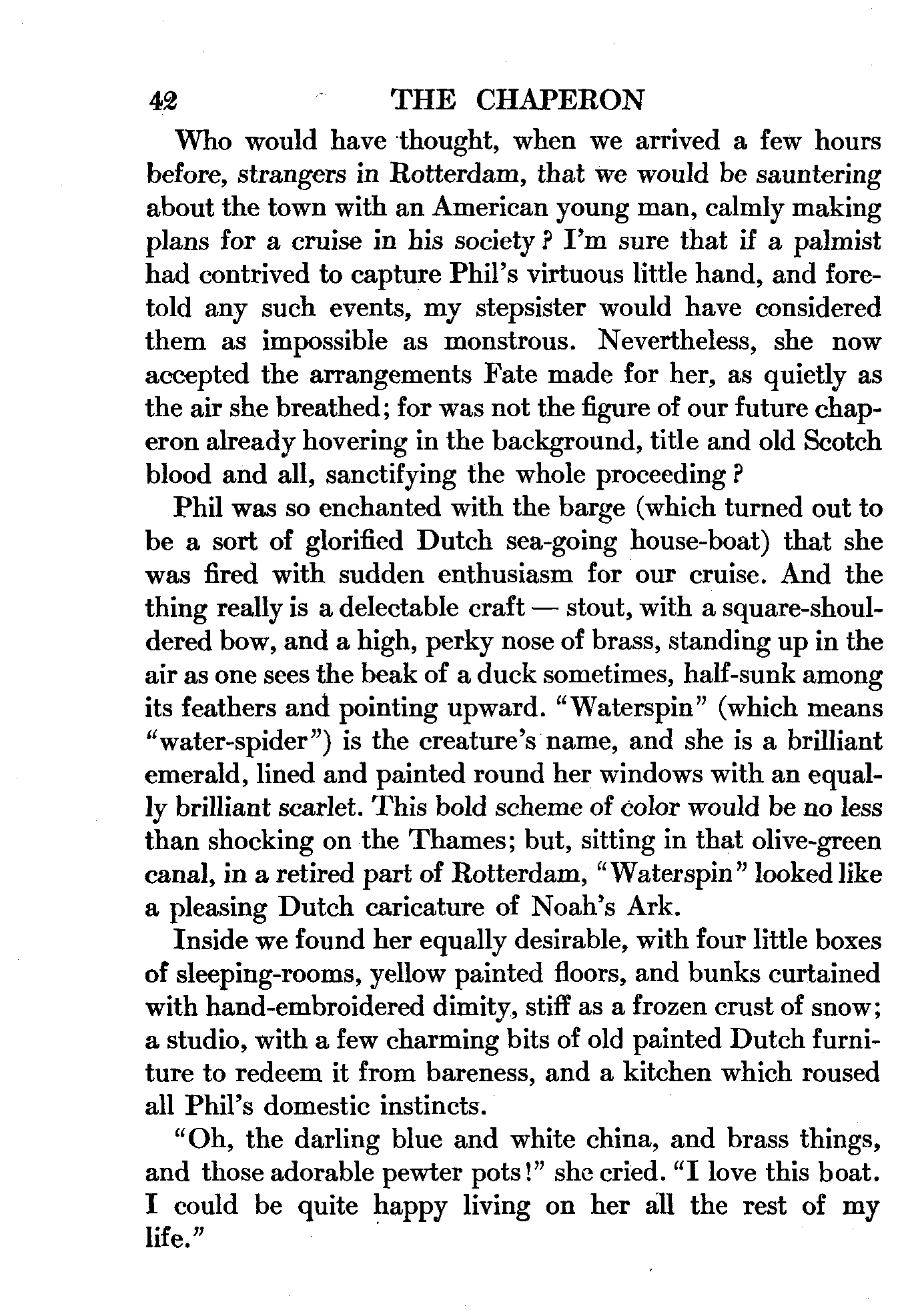 42 THE CHAPERON

Who would have thought, when we arrived a few hours before, strangers in Rotterdam, that we would be sauntering about the town with an American young man, calmly making plans for a cruise in his society? I'm sure that if a palmist had contrived to capture Phil's virtuous little hand, and foretold any such events, my stepsister would have considered them as impossible as monstrous. Nevertheless, she now accepted the arrangements Fate made for her, as quietly as the air she breathed; for was not the figure of our future chaperon already hovering in the background, title and old Scotch blood and all, sanctifying the whole proceeding?

Phil was so enchanted with the barge (which turned out to be a sort of glorified Dutch sea-going house-boat) that she was fired with sudden enthusiasm for our cruise. And the thing really is a delectable craft — stout, with a square-shouldered bow, and a high, perky nose of brass, standing up in the air as one sees the beak of a duck sometimes, half-sunk among its feathers and pointing upward. "Waterspin" (which means "water-spider") is the creature's name, and she is a brilliant emerald, lined and painted round her windows with an equally brilliant scarlet. This bold scheme of color would be no less than shocking on the Thames; but, sitting in that olive-green canal, in a retired part of Rotterdam, "Waterspin" looked like a pleasing Dutch caricature of Noah's Ark.

Inside we found her equally desirable, with four little boxes of sleeping-rooms, yellow painted floors, and bunks curtained with hand-embroidered dimity, stiff as a frozen crust of snow; a studio, with a few charming bits of old painted Dutch furniture to redeem it from bareness, and a kitchen which roused all Phil's domestic instincts.

"Oh, the darling blue and white china, and brass things, and those adorable pewter pots!" she cried. "I love this boat. I could be quite happy living on her all the rest of my life."